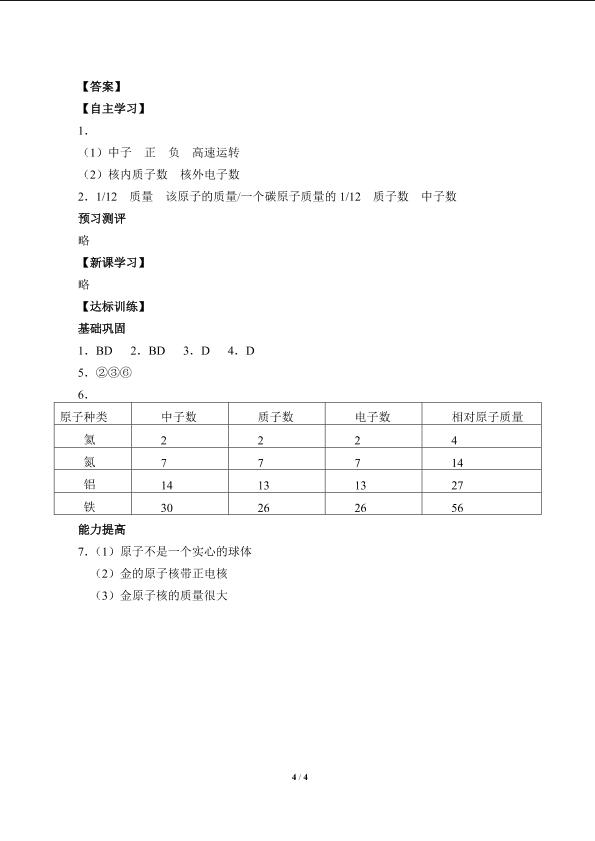 【答案】

【自主学习】

1.

（1）中子 正 负 高速运转

（2）核内质子数 核外电子数

2.1/12 质量 该原子的质量/一个碳原子质量的1/12 质子数 中子数

预习测评

略

【新课学习】

略

【达标训练】

基础巩固

1.BD 2.BD 3.D 4.D

5.②③⑥

6.

| 原子种类 | 中子数 | 质子数 | 电子数 | 相对原子质量 |
|---|---|---|---|---|
| 氦 | 2 | 2 | 2 | 4 |
| 氮 | 7 | 7 | 7 | 14 |
| 铝 | 14 | 13 | 13 | 27 |
| 铁 | 30 | 26 | 26 | 56 |

能力提高

7.（1）原子不是一个实心的球体

（2）金的原子核带正电核

（3）金原子核的质量很大

4 / 4